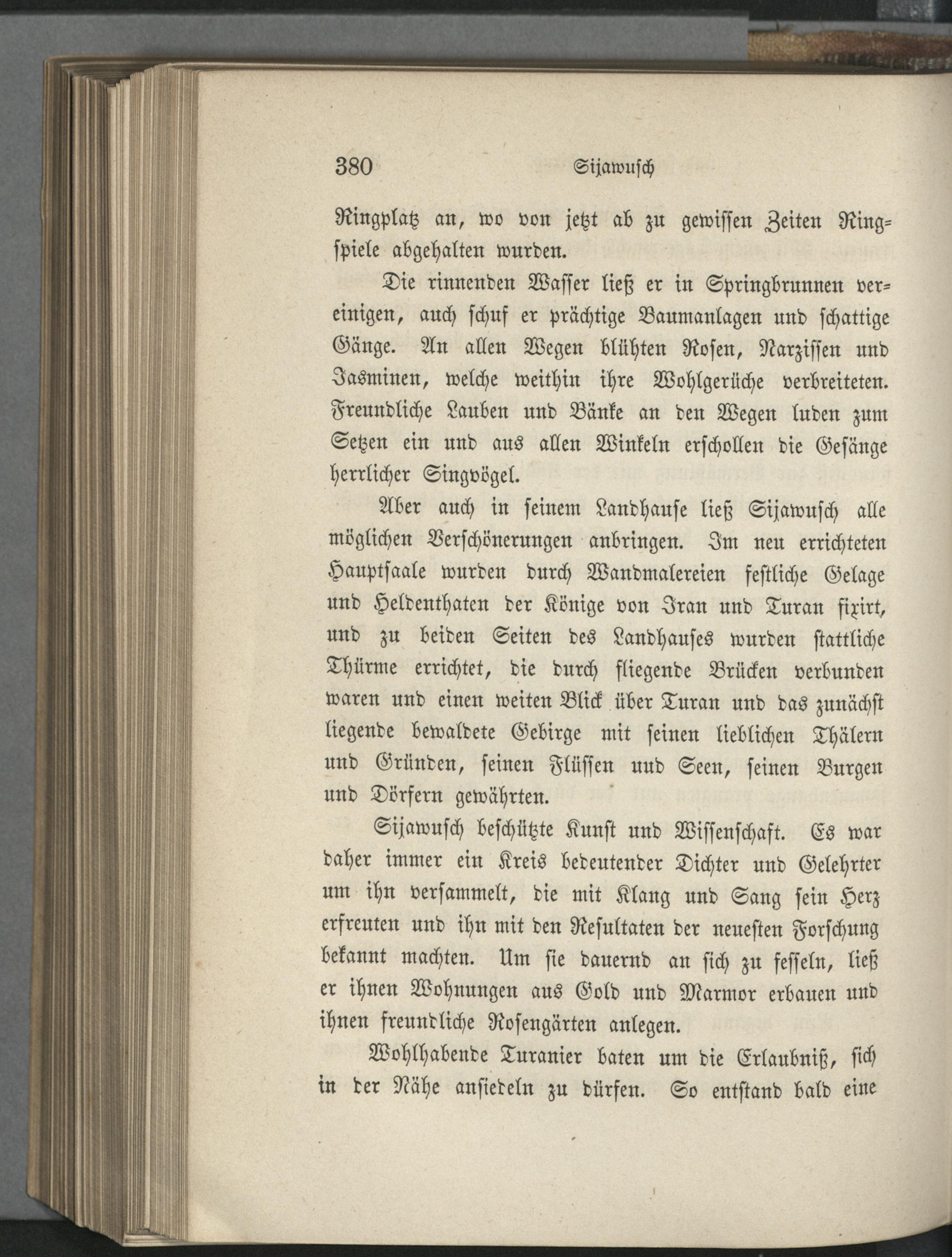 380 Sijawusch

Ringplatz an, wo von jetzt ab zu gewissen Zeiten Ringspiele abgehalten wurden.

Die rinnenden Wasser ließ er in Springbrunnen vereinigen, auch schuf er prächtige Baumanlagen und schattige Gänge. An allen Wegen blühten Rosen, Narzissen und Jasminen, welche weithin ihre Wohlgerüche verbreiteten. Freundliche Lauben und Bänke an den Wegen luden zum Setzen ein und aus allen Winkeln erschollen die Gesänge herrlicher Singvögel.

Aber auch in seinem Landhause ließ Sijawusch alle möglichen Verschönerungen anbringen. Im neu errichteten Hauptsaale wurden durch Wandmalereien festliche Gelage und Heldenthaten der Könige von Iran und Turan fixirt, und zu beiden Seiten des Landhauses wurden stattliche Thürme errichtet, die durch fliegende Brücken verbunden waren und einen weiten Blick über Turan und das zunächst liegende bewaldete Gebirge mit seinen lieblichen Thälern und Gründen, seinen Flüssen und Seen, seinen Burgen und Dörfern gewährten.

Sijawusch beschützte Kunst und Wissenschaft. Es war daher immer ein Kreis bedeutender Dichter und Gelehrter um ihn versammelt, die mit Klang und Sang sein Herz erfreuten und ihn mit den Resultaten der neuesten Forschung bekannt machten. Um sie dauernd an sich zu fesseln, ließ er ihnen Wohnungen aus Gold und Marmor erbauen und ihnen freundliche Rosengärten anlegen.

Wohlhabende Turanier baten um die Erlaubniß, sich in der Nähe ansiedeln zu dürfen. So entstand bald eine